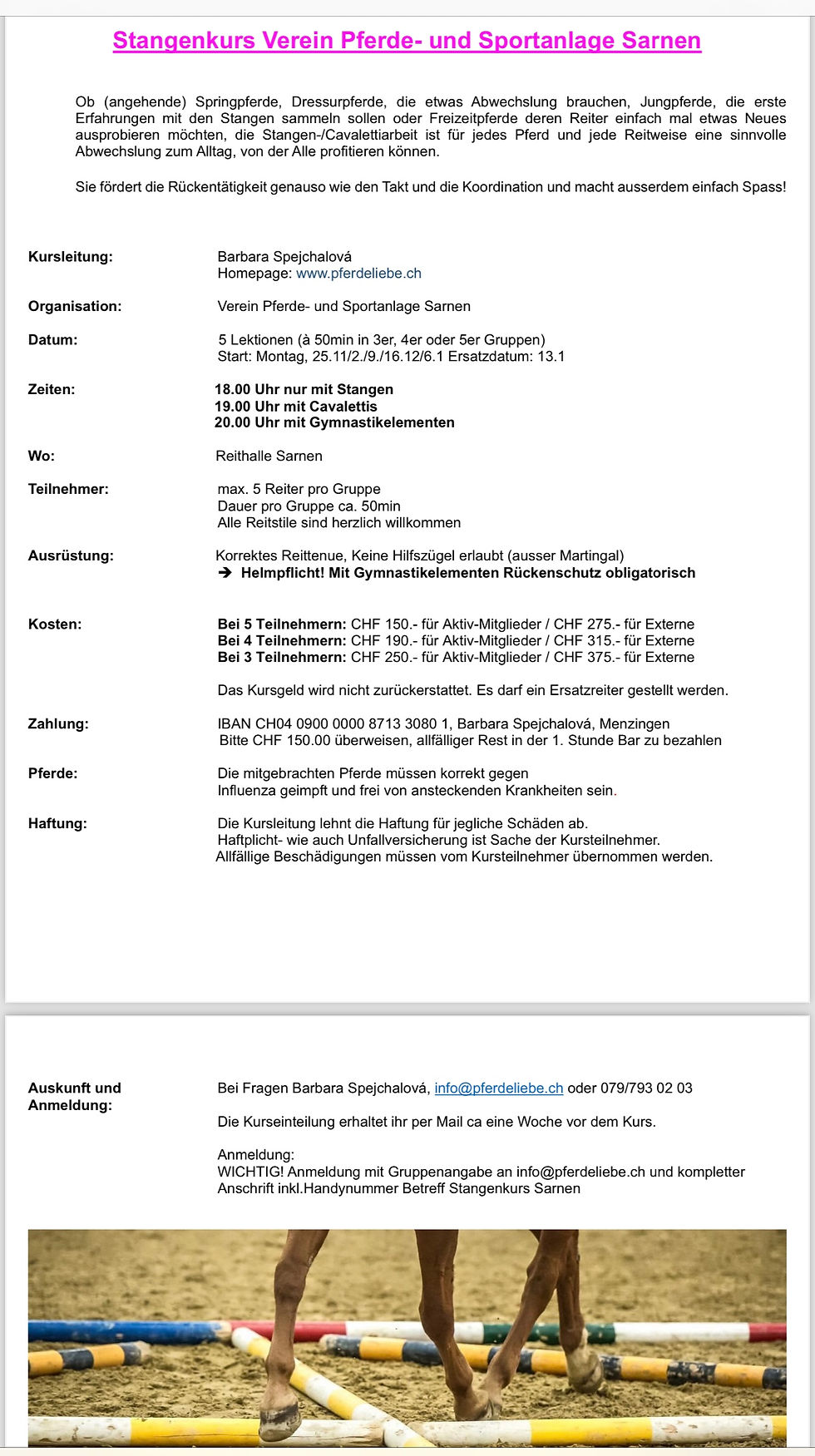 Stangenkurs Verein Pferde- und Sportanlage Sarnen

Ob (angehende) Springpferde, Dressurpferde, die etwas Abwechslung brauchen, Jungpferde, die erste Erfahrungen mit den Stangen sammeln sollen oder Freizeitpferde deren Reiter einfach mal etwas Neues ausprobieren möchten, die Stangen-/Cavalettiarbeit ist für jedes Pferd und jede Reitweise eine sinnvolle Abwechslung zum Alltag, von der Alle profitieren können.

Sie fördert die Rückentätigkeit genauso wie den Takt und die Koordination und macht ausserdem einfach Spass!

Kursleitung: Barbara Spejchalová
Homepage: www.pferdeliebe.ch

Organisation: Verein Pferde- und Sportanlage Sarnen

Datum: 5 Lektionen (à 50min in 3er, 4er oder 5er Gruppen)
Start: Montag, 25.11/2./9./16.12/6.1 Ersatzdatum: 13.1

Zeiten: 18.00 Uhr nur mit Stangen
19.00 Uhr mit Cavalettis
20.00 Uhr mit Gymnastikelementen

Wo: Reithalle Sarnen

Teilnehmer: max. 5 Reiter pro Gruppe
Dauer pro Gruppe ca. 50min
Alle Reitstile sind herzlich willkommen

Ausrüstung: Korrektes Reittenue, Keine Hilfszügel erlaubt (ausser Martingal)
➔ Helmpflicht! Mit Gymnastikelementen Rückenschutz obligatorisch

Kosten: Bei 5 Teilnehmern: CHF 150.- für Aktiv-Mitglieder / CHF 275.- für Externe
Bei 4 Teilnehmern: CHF 190.- für Aktiv-Mitglieder / CHF 315.- für Externe
Bei 3 Teilnehmern: CHF 250.- für Aktiv-Mitglieder / CHF 375.- für Externe

Das Kursgeld wird nicht zurückerstattet. Es darf ein Ersatzreiter gestellt werden.

Zahlung: IBAN CH04 0900 0000 8713 3080 1, Barbara Spejchalová, Menzingen
Bitte CHF 150.00 überweisen, allfälliger Rest in der 1. Stunde Bar zu bezahlen

Pferde: Die mitgebrachten Pferde müssen korrekt gegen Influenza geimpft und frei von ansteckenden Krankheiten sein.

Haftung: Die Kursleitung lehnt die Haftung für jegliche Schäden ab.
Haftplicht- wie auch Unfallversicherung ist Sache der Kursteilnehmer.
Allfällige Beschädigungen müssen vom Kursteilnehmer übernommen werden.

Auskunft und Anmeldung: Bei Fragen Barbara Spejchalová, info@pferdeliebe.ch oder 079/793 02 03

Die Kurseinteilung erhaltet ihr per Mail ca eine Woche vor dem Kurs.

Anmeldung:
WICHTIG! Anmeldung mit Gruppenangabe an info@pferdeliebe.ch und kompletter Anschrift inkl.Handynummer Betreff Stangenkurs Sarnen